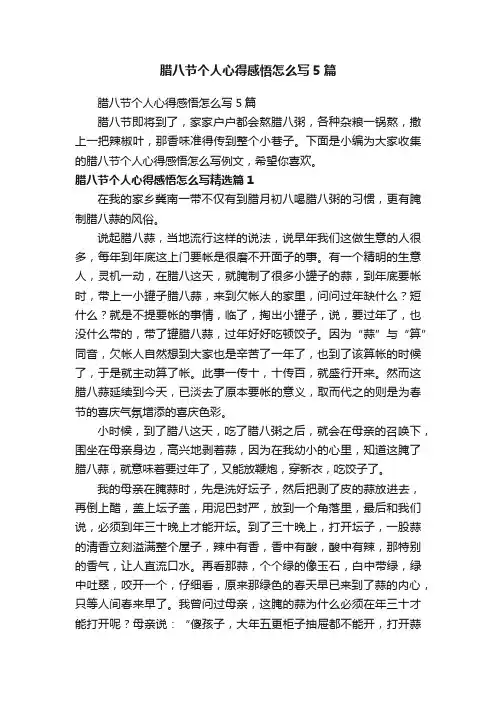 腊八节个人心得感悟怎么写5篇

腊八节个人心得感悟怎么写5篇

腊八节即将到了，家家户户都会熬腊八粥，各种杂粮一锅熬，撒上一把辣椒叶，那香味准得传到整个小巷子。下面是小编为大家收集的腊八节个人心得感悟怎么写例文，希望你喜欢。

腊八节个人心得感悟怎么写精选篇1

在我的家乡冀南一带不仅有到腊月初八喝腊八粥的习惯，更有腌制腊八蒜的风俗。

说起腊八蒜，当地流行这样的说法，说早年我们这做生意的人很多，每年到年底这上门要帐是很磨不开面子的事。有一个精明的生意人，灵机一动，在腊八这天，就腌制了很多小罐子的蒜，到年底要帐时，带上一小罐子腊八蒜，来到欠帐人的家里，问问过年缺什么？短什么？就是不提要帐的事情，临了，掏出小罐子，说，要过年了，也没什么带的，带了罐腊八蒜，过年好好吃顿饺子。因为“蒜”与“算”同音，欠帐人自然想到大家也是辛苦了一年了，也到了该算帐的时候了，于是就主动算了帐。此事一传十，十传百，就盛行开来。然而这腊八蒜延续到今天，已淡去了原本要帐的意义，取而代之的则是为春节的喜庆气氛增添的喜庆色彩。

小时候，到了腊八这天，吃了腊八粥之后，就会在母亲的召唤下，围坐在母亲身边，高兴地剥着蒜，因为在我幼小的心里，知道这腌了腊八蒜，就意味着要过年了，又能放鞭炮，穿新衣，吃饺子了。

我的母亲在腌蒜时，先是洗好坛子，然后把剥了皮的蒜放进去，再倒上醋，盖上坛子盖，用泥巴封严，放到一个角落里，最后和我们说，必须到年三十晚上才能开坛。到了三十晚上，打开坛子，一股蒜的清香立刻溢满整个屋子，辣中有香，香中有酸，酸中有辣，那特别的香气，让人直流口水。再看那蒜，个个绿的像玉石，白中带绿，绿中吐翠，咬开一个，仔细看，原来那绿色的春天早已来到了蒜的内心，只等人间春来早了。我曾问过母亲，这腌的蒜为什么必须在年三十才能打开呢？母亲说：“傻孩子，大年五更柜子抽屉都不能开，打开蒜